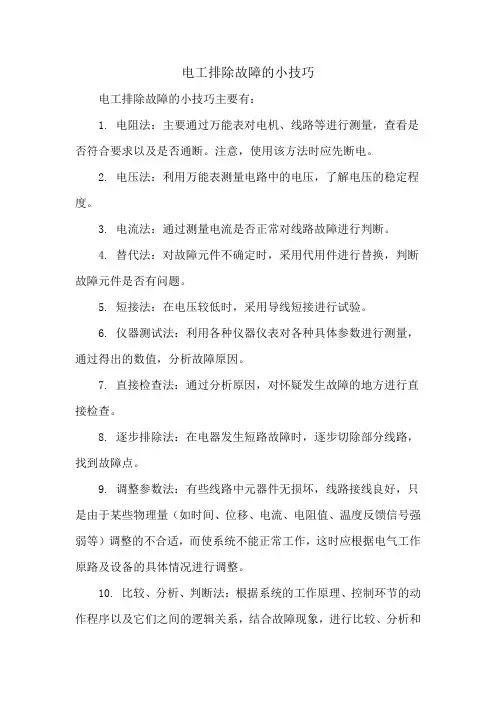 电工排除故障的小技巧

电工排除故障的小技巧主要有：

1. 电阻法：主要通过万能表对电机、线路等进行测量，查看是否符合要求以及是否通断。注意，使用该方法时应先断电。

2. 电压法：利用万能表测量电路中的电压，了解电压的稳定程度。

3. 电流法：通过测量电流是否正常对线路故障进行判断。

4. 替代法：对故障元件不确定时，采用代用件进行替换，判断故障元件是否有问题。

5. 短接法：在电压较低时，采用导线短接进行试验。

6. 仪器测试法：利用各种仪器仪表对各种具体参数进行测量，通过得出的数值，分析故障原因。

7. 直接检查法：通过分析原因，对怀疑发生故障的地方进行直接检查。

8. 逐步排除法：在电器发生短路故障时，逐步切除部分线路，找到故障点。

9. 调整参数法：有些线路中元器件无损坏，线路接线良好，只是由于某些物理量（如时间、位移、电流、电阻值、温度反馈信号强弱等）调整的不合适，而使系统不能正常工作，这时应根据电气工作原路及设备的具体情况进行调整。

10. 比较、分析、判断法：根据系统的工作原理、控制环节的动作程序以及它们之间的逻辑关系，结合故障现象，进行比较、分析和